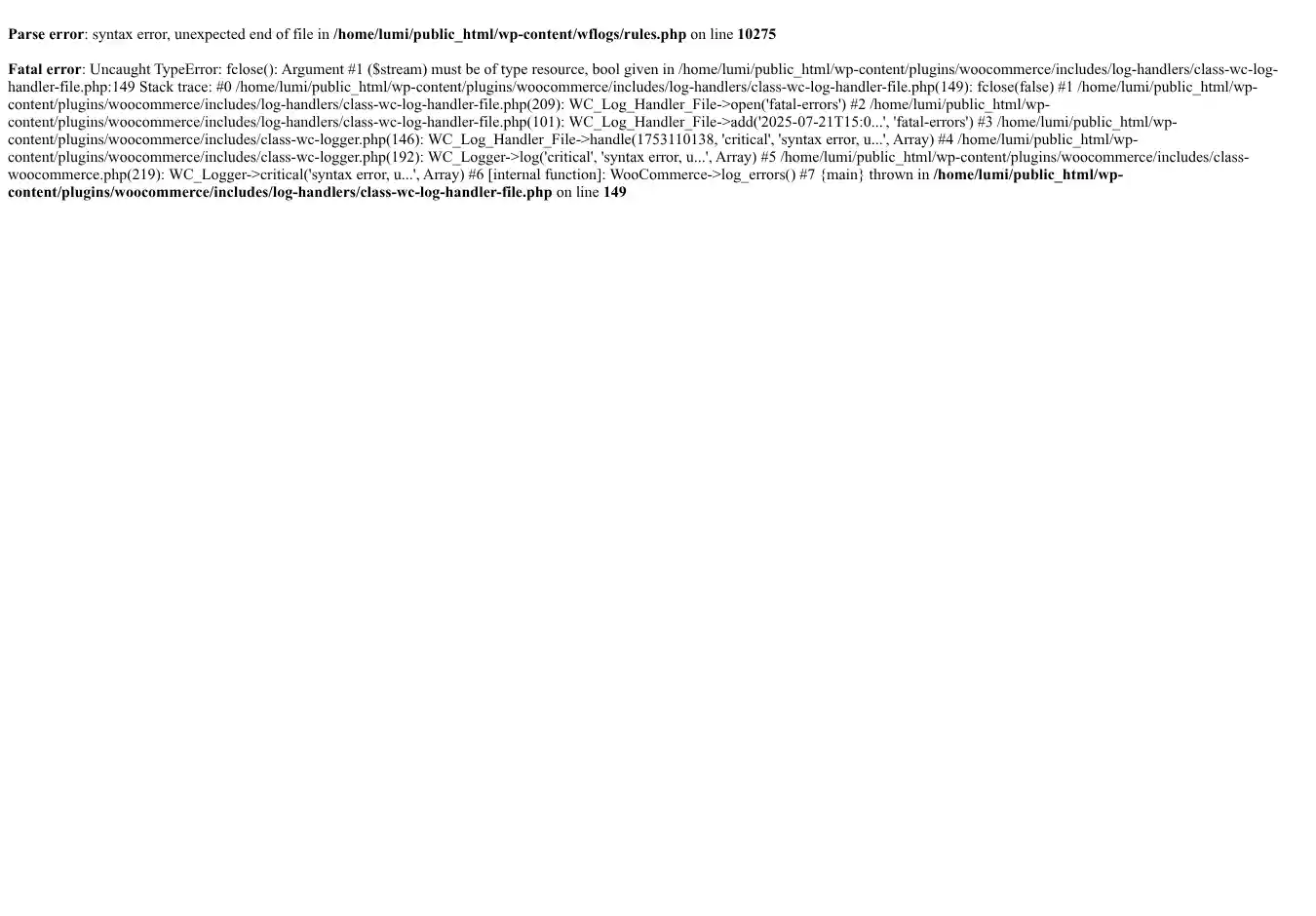 Parse error: syntax error, unexpected end of file in /home/lumi/public_html/wp-content/wflogs/rules.php on line 10275

Fatal error: Uncaught TypeError: fclose(): Argument #1 ($stream) must be of type resource, bool given in /home/lumi/public_html/wp-content/plugins/woocommerce/includes/log-handlers/class-wc-log-handler-file.php:149 Stack trace: #0 /home/lumi/public_html/wp-content/plugins/woocommerce/includes/log-handlers/class-wc-log-handler-file.php(149): fclose(false) #1 /home/lumi/public_html/wp-content/plugins/woocommerce/includes/log-handlers/class-wc-log-handler-file.php(209): WC_Log_Handler_File->open('fatal-errors') #2 /home/lumi/public_html/wp-content/plugins/woocommerce/includes/log-handlers/class-wc-log-handler-file.php(101): WC_Log_Handler_File->add('2025-07-21T15:0...', 'fatal-errors') #3 /home/lumi/public_html/wp-content/plugins/woocommerce/includes/class-wc-logger.php(146): WC_Log_Handler_File->handle(1753110138, 'critical', 'syntax error, u...', Array) #4 /home/lumi/public_html/wp-content/plugins/woocommerce/includes/class-wc-logger.php(192): WC_Logger->log('critical', 'syntax error, u...', Array) #5 /home/lumi/public_html/wp-content/plugins/woocommerce/includes/class-woocommerce.php(219): WC_Logger->critical('syntax error, u...', Array) #6 [internal function]: WooCommerce->log_errors() #7 {main} thrown in /home/lumi/public_html/wp-content/plugins/woocommerce/includes/log-handlers/class-wc-log-handler-file.php on line 149